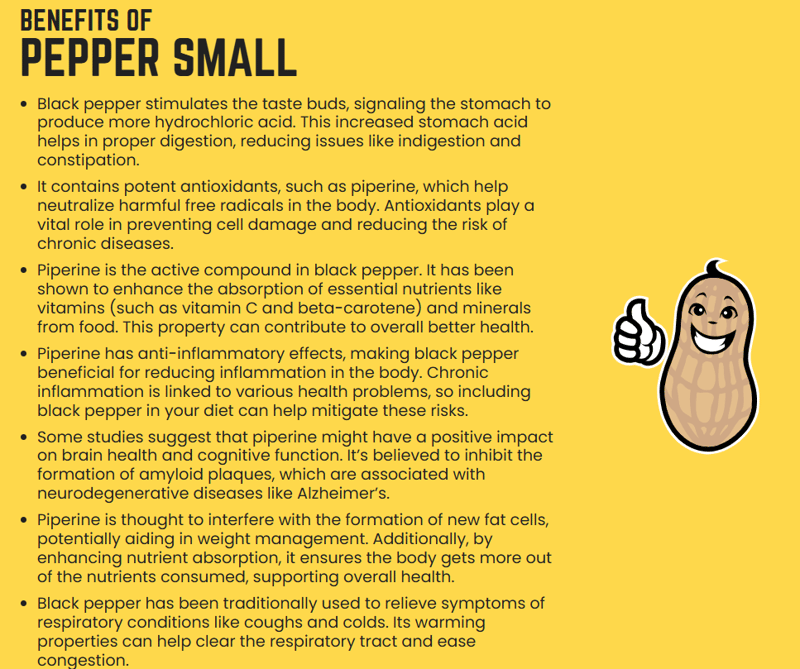 BENEFITS OF
PEPPER SMALL

• Black pepper stimulates the taste buds, signaling the stomach to produce more hydrochloric acid. This increased stomach acid helps in proper digestion, reducing issues like indigestion and constipation.

• It contains potent antioxidants, such as piperine, which help neutralize harmful free radicals in the body. Antioxidants play a vital role in preventing cell damage and reducing the risk of chronic diseases.

• Piperine is the active compound in black pepper. It has been shown to enhance the absorption of essential nutrients like vitamins (such as vitamin C and beta-carotene) and minerals from food. This property can contribute to overall better health.

• Piperine has anti-inflammatory effects, making black pepper beneficial for reducing inflammation in the body. Chronic inflammation is linked to various health problems, so including black pepper in your diet can help mitigate these risks.

• Some studies suggest that piperine might have a positive impact on brain health and cognitive function. It's believed to inhibit the formation of amyloid plaques, which are associated with neurodegenerative diseases like Alzheimer's.

• Piperine is thought to interfere with the formation of new fat cells, potentially aiding in weight management. Additionally, by enhancing nutrient absorption, it ensures the body gets more out of the nutrients consumed, supporting overall health.

• Black pepper has been traditionally used to relieve symptoms of respiratory conditions like coughs and colds. Its warming properties can help clear the respiratory tract and ease congestion.